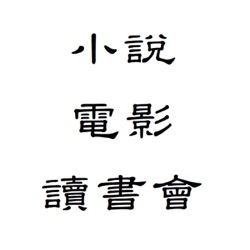 小說
電影
讀書會